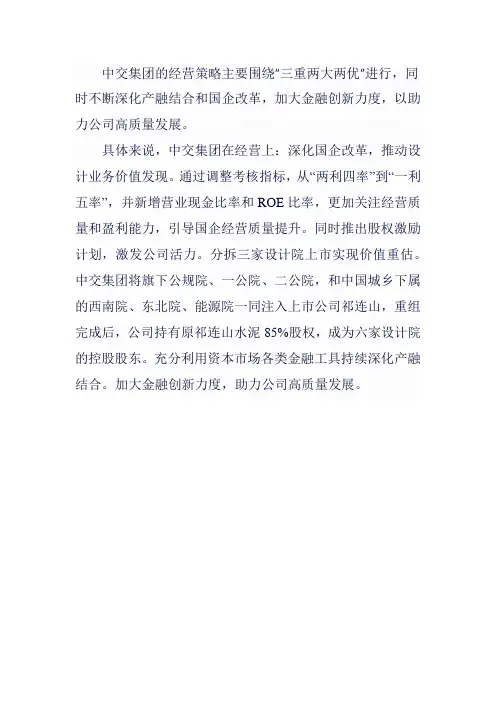 中交集团的经营策略主要围绕"三重两大两优"进行，同时不断深化产融结合和国企改革，加大金融创新力度，以助力公司高质量发展。

具体来说，中交集团在经营上：深化国企改革，推动设计业务价值发现。通过调整考核指标，从“两利四率”到“一利五率”，并新增营业现金比率和 ROE 比率，更加关注经营质量和盈利能力，引导国企经营质量提升。同时推出股权激励计划，激发公司活力。分拆三家设计院上市实现价值重估。中交集团将旗下公规院、一公院、二公院，和中国城乡下属的西南院、东北院、能源院一同注入上市公司祁连山，重组完成后，公司持有原祁连山水泥 85%股权，成为六家设计院的控股股东。充分利用资本市场各类金融工具持续深化产融结合。加大金融创新力度，助力公司高质量发展。